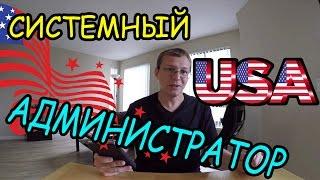 СИСТЕМНЫЙ
USA
АДМИНИСТРАТОР